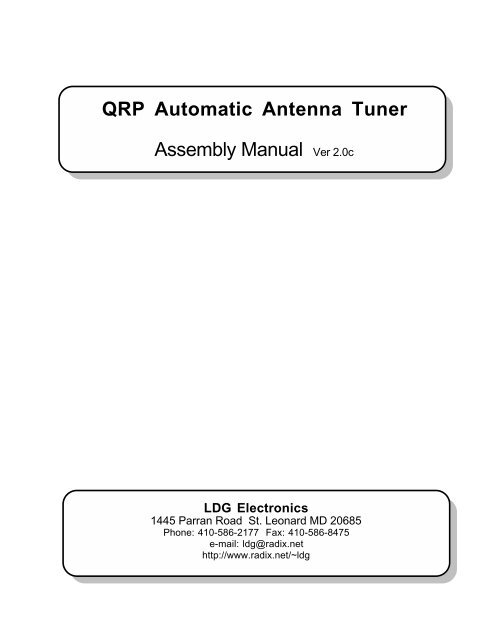 QRP Automatic Antenna Tuner

Assembly Manual Ver 2.0c

LDG Electronics
1445 Parran Road St. Leonard MD 20685
Phone: 410-586-2177 Fax: 410-586-8475
e-mail: ldg@radix.net
http://www.radix.net/~ldg